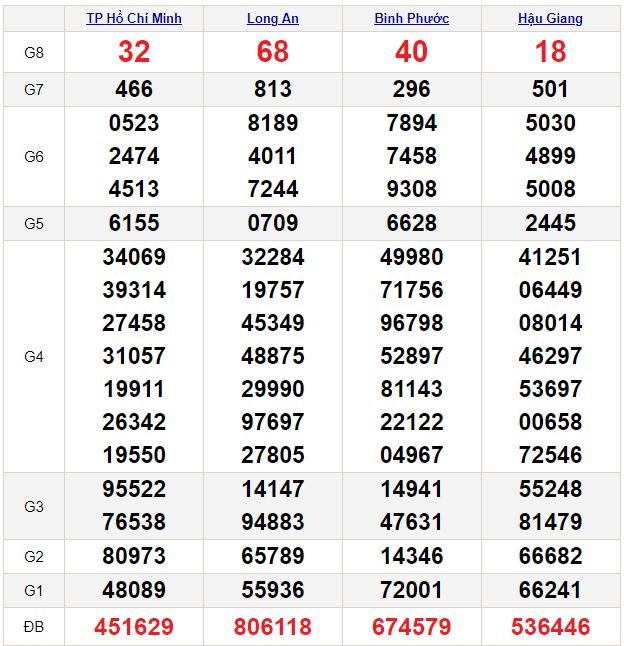 | | TP Hồ Chí Minh | Long An | Bình Phước | Hậu Giang |
|---|---|---|---|---|
| G8 | 32 | 68 | 40 | 18 |
| G7 | 466 | 813 | 296 | 501 |
| G6 | 0523 2474 4513 | 8189 4011 7244 | 7894 7458 9308 | 5030 4899 5008 |
| G5 | 6155 | 0709 | 6628 | 2445 |
| G4 | 34069 39314 27458 31057 19911 26342 19550 | 32284 19757 45349 48875 29990 97697 27805 | 49980 71756 96798 52897 81143 22122 04967 | 41251 06449 08014 46297 53697 00658 72546 |
| G3 | 95522 76538 | 14147 94883 | 14941 47631 | 55248 81479 |
| G2 | 80973 | 65789 | 14346 | 66682 |
| G1 | 48089 | 55936 | 72001 | 66241 |
| ĐB | 451629 | 806118 | 674579 | 536446 |